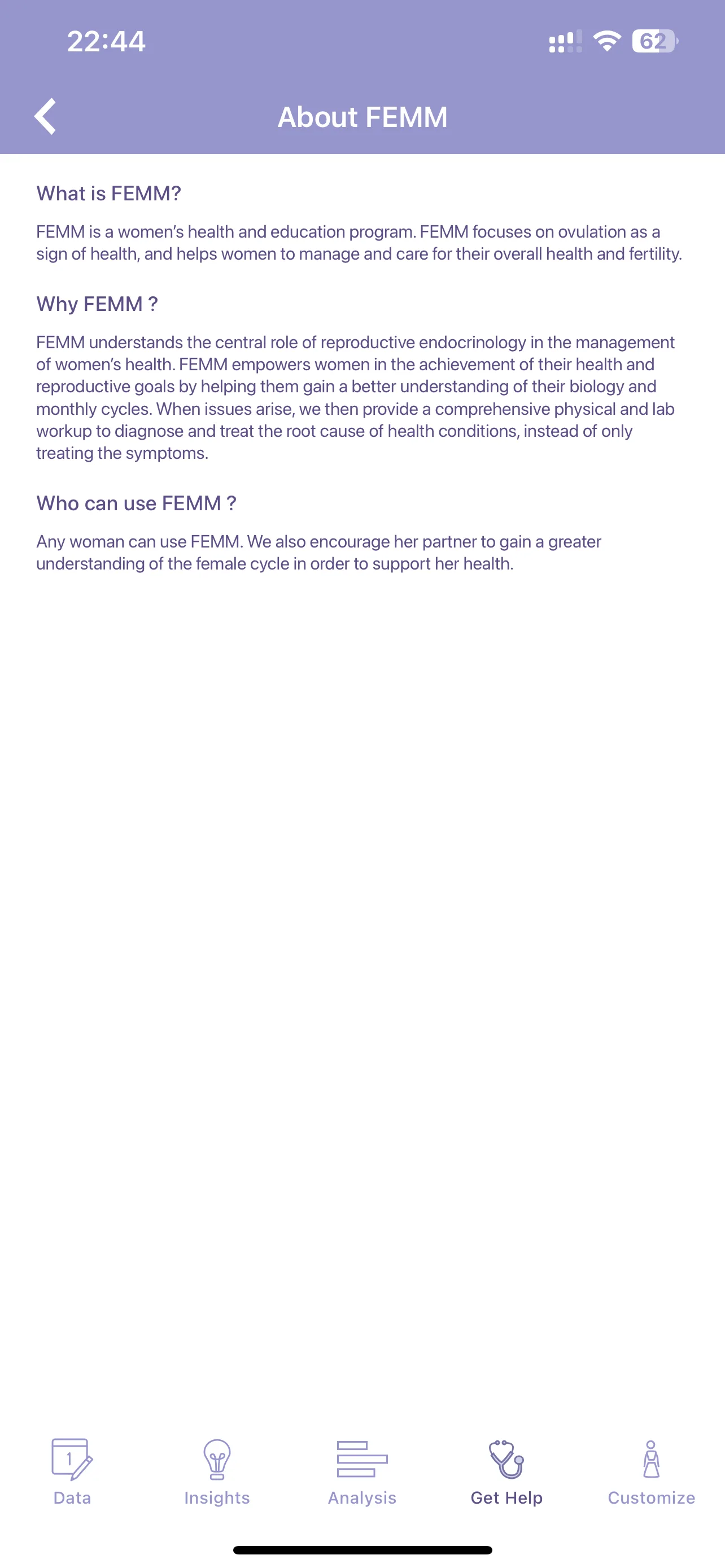 22:44

62

About FEMM

What is FEMM?

FEMM is a women's health and education program. FEMM focuses on ovulation as a sign of health, and helps women to manage and care for their overall health and fertility.

Why FEMM ?

FEMM understands the central role of reproductive endocrinology in the management of women's health. FEMM empowers women in the achievement of their health and reproductive goals by helping them gain a better understanding of their biology and monthly cycles. When issues arise, we then provide a comprehensive physical and lab workup to diagnose and treat the root cause of health conditions, instead of only treating the symptoms.

Who can use FEMM ?

Any woman can use FEMM. We also encourage her partner to gain a greater understanding of the female cycle in order to support her health.

1

Data

Insights

Analysis

Get Help

Customize